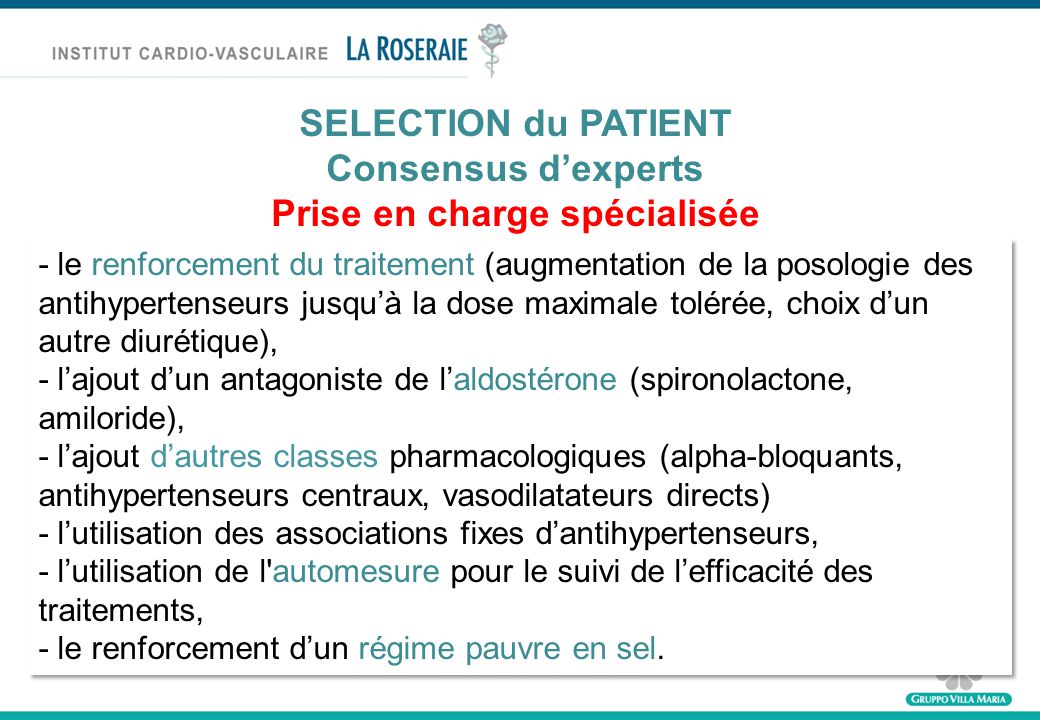 INSTITUT CARDIO-VASCULAIRE LA ROSERAIE

SELECTION du PATIENT
Consensus d’experts
Prise en charge spécialisée

- le renforcement du traitement (augmentation de la posologie des antihypertenseurs jusqu’à la dose maximale tolérée, choix d’un autre diurétique),
- l’ajout d’un antagoniste de l’aldostérone (spironolactone, amiloride),
- l’ajout d’autres classes pharmacologiques (alpha-bloquants, antihypertenseurs centraux, vasodilatateurs directs)
- l’utilisation des associations fixes d’antihypertenseurs,
- l’utilisation de l'automesure pour le suivi de l’efficacité des traitements,
- le renforcement d’un régime pauvre en sel.

GRUPPO VILLA MARIA